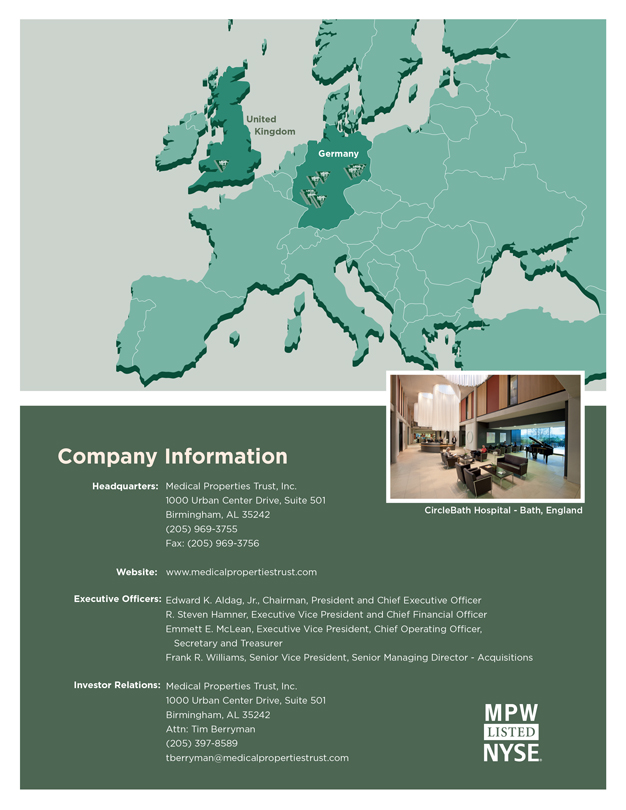 United Kingdom

Germany

CircleBath Hospital - Bath, England

Company Information

Headquarters: Medical Properties Trust, Inc.
1000 Urban Center Drive, Suite 501
Birmingham, AL 35242
(205) 969-3755
Fax: (205) 969-3756

Website: www.medicalpropertiestrust.com

Executive Officers: Edward K. Aldag, Jr., Chairman, President and Chief Executive Officer
R. Steven Hamner, Executive Vice President and Chief Financial Officer
Emmett E. McLean, Executive Vice President, Chief Operating Officer, Secretary and Treasurer
Frank R. Williams, Senior Vice President, Senior Managing Director - Acquisitions

Investor Relations: Medical Properties Trust, Inc.
1000 Urban Center Drive, Suite 501
Birmingham, AL 35242
Attn: Tim Berryman
(205) 397-8589
tberryman@medicalpropertiestrust.com

MPW
LISTED
NYSE